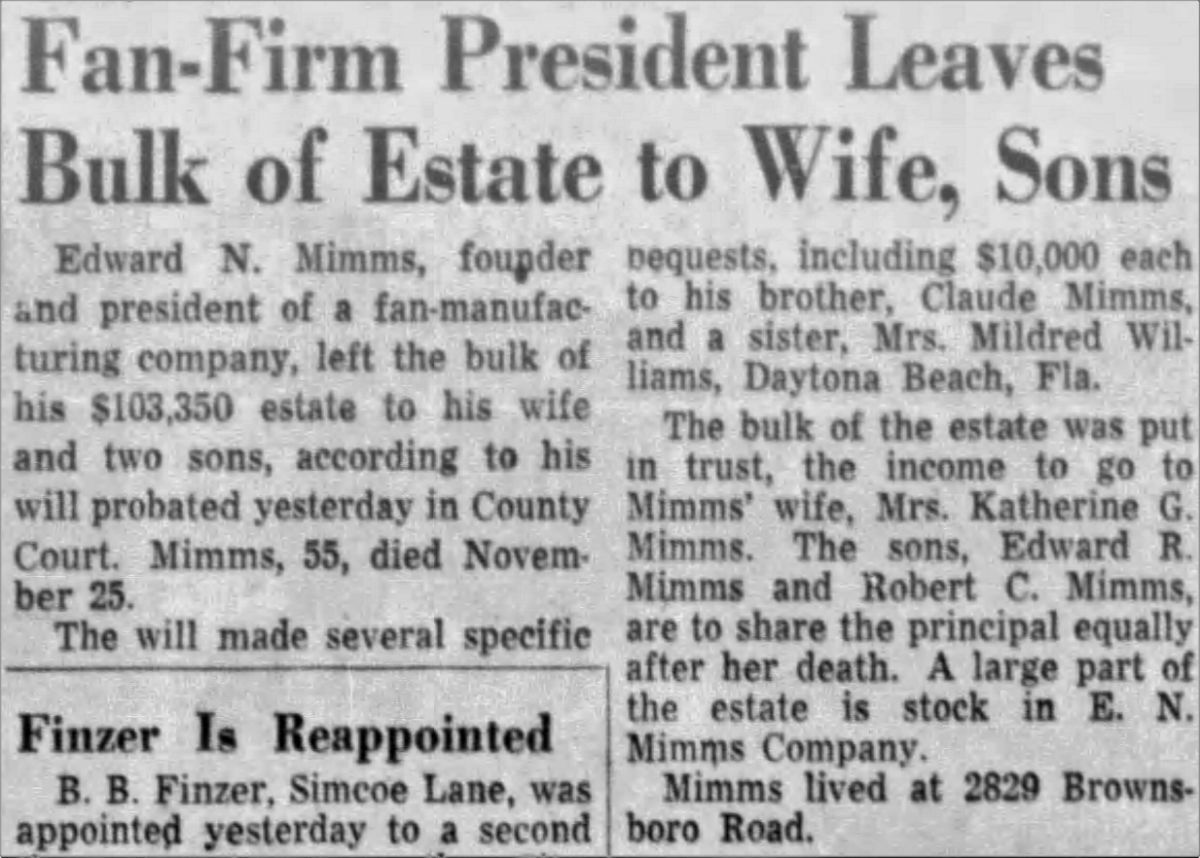 Fan-Firm President Leaves Bulk of Estate to Wife, Sons

Edward N. Mimms, founder and president of a fan-manufacturing company, left the bulk of his $103,350 estate to his wife and two sons, according to his will probated yesterday in County Court. Mimms, 55, died November 25.

The will made several specific bequests, including $10,000 each to his brother, Claude Mimms, and a sister, Mrs. Mildred Williams, Daytona Beach, Fla.

The bulk of the estate was put in trust, the income to go to Mimms' wife, Mrs. Katherine G. Mimms. The sons, Edward R. Mimms and Robert C. Mimms, are to share the principal equally after her death. A large part of the estate is stock in E. N. Mimms Company.

Mimms lived at 2829 Brownsboro Road.

Finzer Is Reappointed

B. B. Finzer, Simcoe Lane, was appointed yesterday to a second